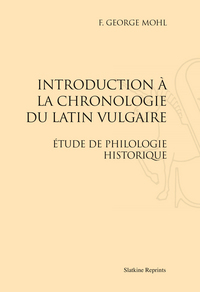 F. GEORGE MOHL

INTRODUCTION À LA CHRONOLOGIE DU LATIN VULGAIRE

ÉTUDE DE PHILOLOGIE HISTORIQUE

Slatkine Reprints